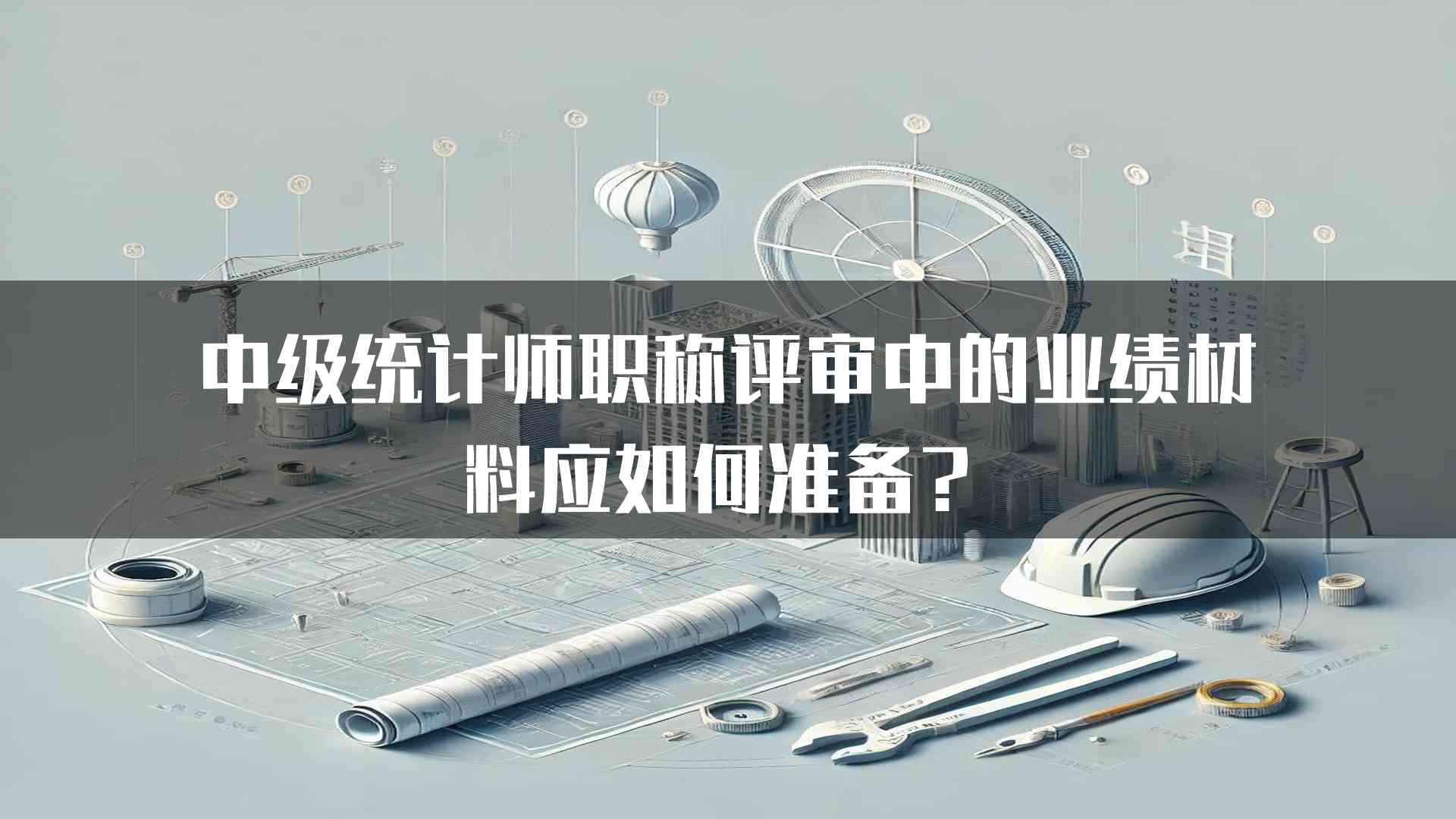 中级统计师职称评审中的业绩材料应如何准备？